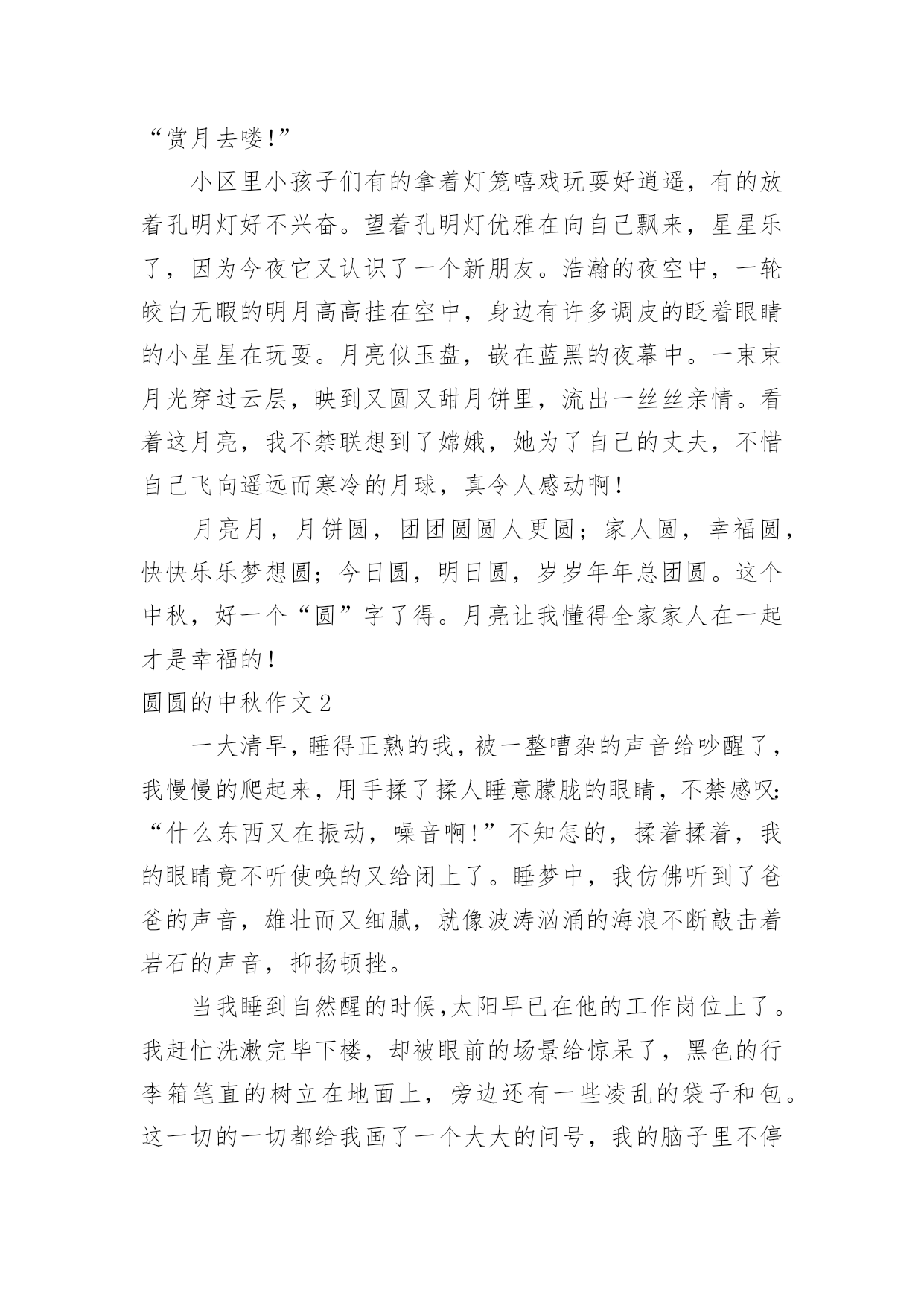 “赏月去喽!”

小区里小孩子们有的拿着灯笼嘻戏玩耍好逍遥，有的放着孔明灯好不兴奋。望着孔明灯优雅在向自己飘来，星星乐了，因为今夜它又认识了一个新朋友。浩瀚的夜空中，一轮皎白无暇的明月高高挂在空中，身边有许多调皮的眨着眼睛的小星星在玩耍。月亮似玉盘，嵌在蓝黑的夜幕中。一束束月光穿过云层，映到又圆又甜月饼里，流出一丝丝亲情。看着这月亮，我不禁联想到了嫦娥，她为了自己的丈夫，不惜自己飞向遥远而寒冷的月球，真令人感动啊!

月亮月，月饼圆，团团圆圆人更圆；家人圆，幸福圆，快快乐乐梦想圆；今日圆，明日圆，岁岁年年总团圆。这个中秋，好一个“圆”字了得。月亮让我懂得全家家人在一起才是幸福的!

圆圆的中秋作文 2

一大清早，睡得正熟的我，被一整嘈杂的声音给吵醒了，我慢慢的爬起来，用手揉了揉人睡意朦胧的眼睛，不禁感叹:“什么东西又在振动，噪音啊!”不知怎的，揉着揉着，我的眼睛竟不听使唤的又给闭上了。睡梦中，我仿佛听到了爸爸的声音，雄壮而又细腻，就像波涛汹涌的海浪不断敲击着岩石的声音，抑扬顿挫。

当我睡到自然醒的时候，太阳早已在他的工作岗位上了。我赶忙洗漱完毕下楼，却被眼前的场景给惊呆了，黑色的行李箱笔直的树立在地面上，旁边还有一些凌乱的袋子和包。这一切的一切都给我画了一个大大的问号，我的脑子里不停